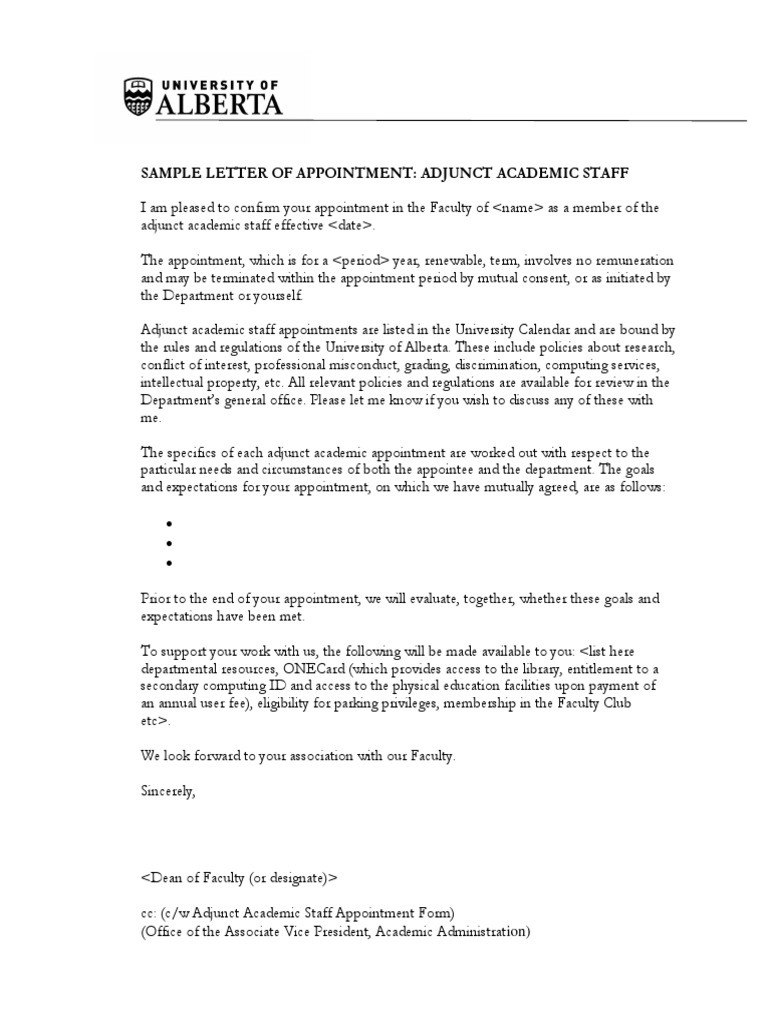 UNIVERSITY OF ALBERTA

SAMPLE LETTER OF APPOINTMENT: ADJUNCT ACADEMIC STAFF

I am pleased to confirm your appointment in the Faculty of <name> as a member of the adjunct academic staff effective <date>.

The appointment, which is for a <period> year, renewable, term, involves no remuneration and may be terminated within the appointment period by mutual consent, or as initiated by the Department or yourself.

Adjunct academic staff appointments are listed in the University Calendar and are bound by the rules and regulations of the University of Alberta. These include policies about research, conflict of interest, professional misconduct, grading, discrimination, computing services, intellectual property, etc. All relevant policies and regulations are available for review in the Department's general office. Please let me know if you wish to discuss any of these with me.

The specifics of each adjunct academic appointment are worked out with respect to the particular needs and circumstances of both the appointee and the department. The goals and expectations for your appointment, on which we have mutually agreed, are as follows:

•
•
•

Prior to the end of your appointment, we will evaluate, together, whether these goals and expectations have been met.

To support your work with us, the following will be made available to you: <list here departmental resources, ONECard (which provides access to the library, entitlement to a secondary computing ID and access to the physical education facilities upon payment of an annual user fee), eligibility for parking privileges, membership in the Faculty Club etc>.

We look forward to your association with our Faculty.

Sincerely,

<Dean of Faculty (or designate)>

cc: (c/w Adjunct Academic Staff Appointment Form)
(Office of the Associate Vice President, Academic Administration)